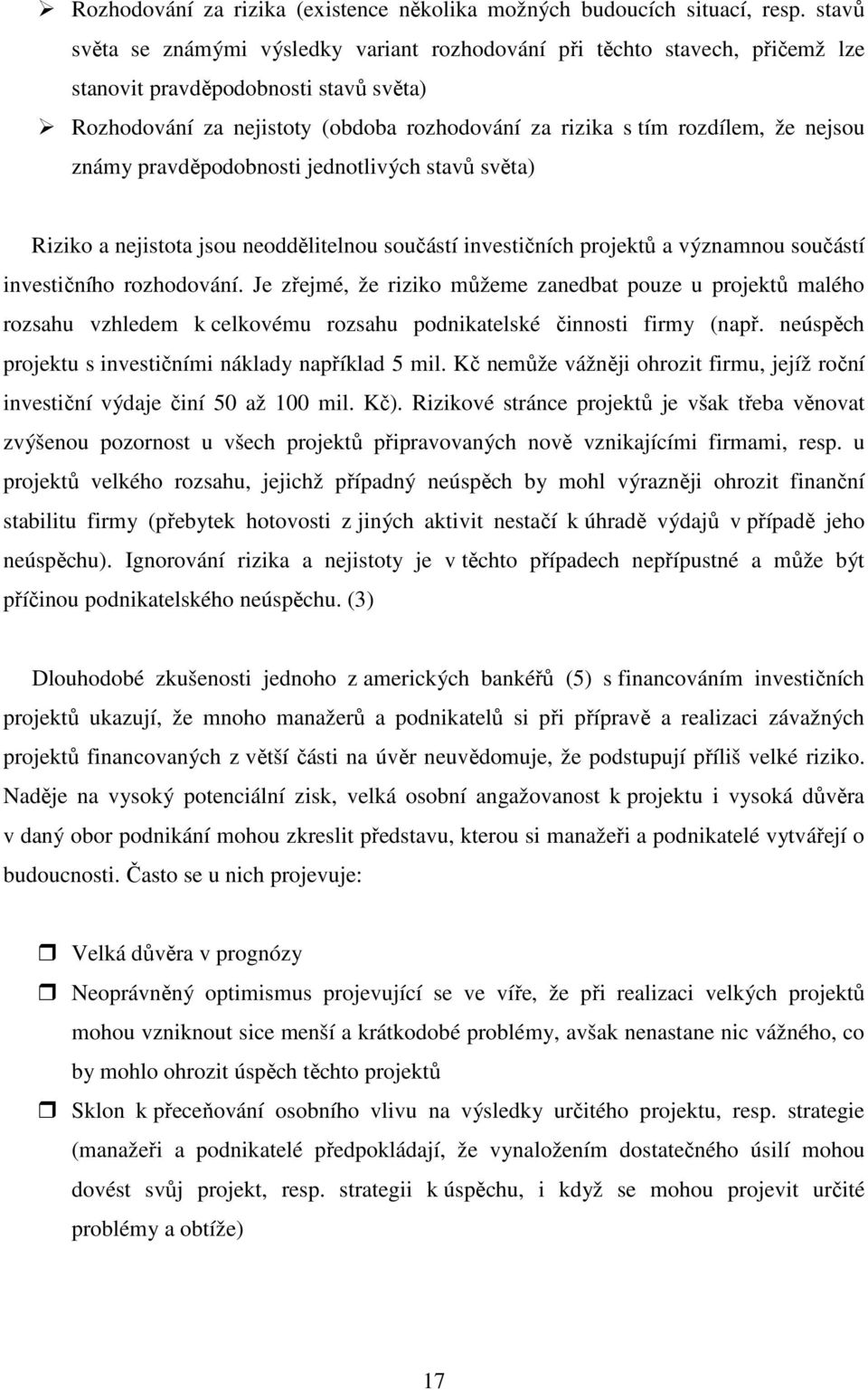 ➢ Rozhodování za rizika (existence několika možných budoucích situací, resp. stavů světa se známými výsledky variant rozhodování při těchto stavech, přičemž lze stanovit pravděpodobnosti stavů světa)

➢ Rozhodování za nejistoty (obdoba rozhodování za rizika s tím rozdílem, že nejsou známy pravděpodobnosti jednotlivých stavů světa)

Riziko a nejistota jsou neoddělitelnou součástí investičních projektů a významnou součástí investičního rozhodování. Je zřejmé, že riziko můžeme zanedbat pouze u projektů malého rozsahu vzhledem k celkovému rozsahu podnikatelské činnosti firmy (např. neúspěch projektu s investičními náklady například 5 mil. Kč nemůže vážněji ohrozit firmu, jejíž roční investiční výdaje činí 50 až 100 mil. Kč). Rizikové stránce projektů je však třeba věnovat zvýšenou pozornost u všech projektů připravovaných nově vznikajícími firmami, resp. u projektů velkého rozsahu, jejichž případný neúspěch by mohl výrazněji ohrozit finanční stabilitu firmy (přebytek hotovosti z jiných aktivit nestačí k úhradě výdajů v případě jeho neúspěchu). Ignorování rizika a nejistoty je v těchto případech nepřípustné a může být příčinou podnikatelského neúspěchu. (3)

Dlouhodobé zkušenosti jednoho z amerických bankéřů (5) s financováním investičních projektů ukazují, že mnoho manažerů a podnikatelů si při přípravě a realizaci závažných projektů financovaných z větší části na úvěr neuvědomuje, že podstupují příliš velké riziko. Naděje na vysoký potenciální zisk, velká osobní angažovanost k projektu i vysoká důvěra v daný obor podnikání mohou zkreslit představu, kterou si manažeři a podnikatelé vytvářejí o budoucnosti. Často se u nich projevuje:

❒ Velká důvěra v prognózy

❒ Neoprávněný optimismus projevující se ve víře, že při realizaci velkých projektů mohou vzniknout sice menší a krátkodobé problémy, avšak nenastane nic vážného, co by mohlo ohrozit úspěch těchto projektů

❒ Sklon k přeceňování osobního vlivu na výsledky určitého projektu, resp. strategie (manažeři a podnikatelé předpokládají, že vynaložením dostatečného úsilí mohou dovést svůj projekt, resp. strategii k úspěchu, i když se mohou projevit určité problémy a obtíže)

17